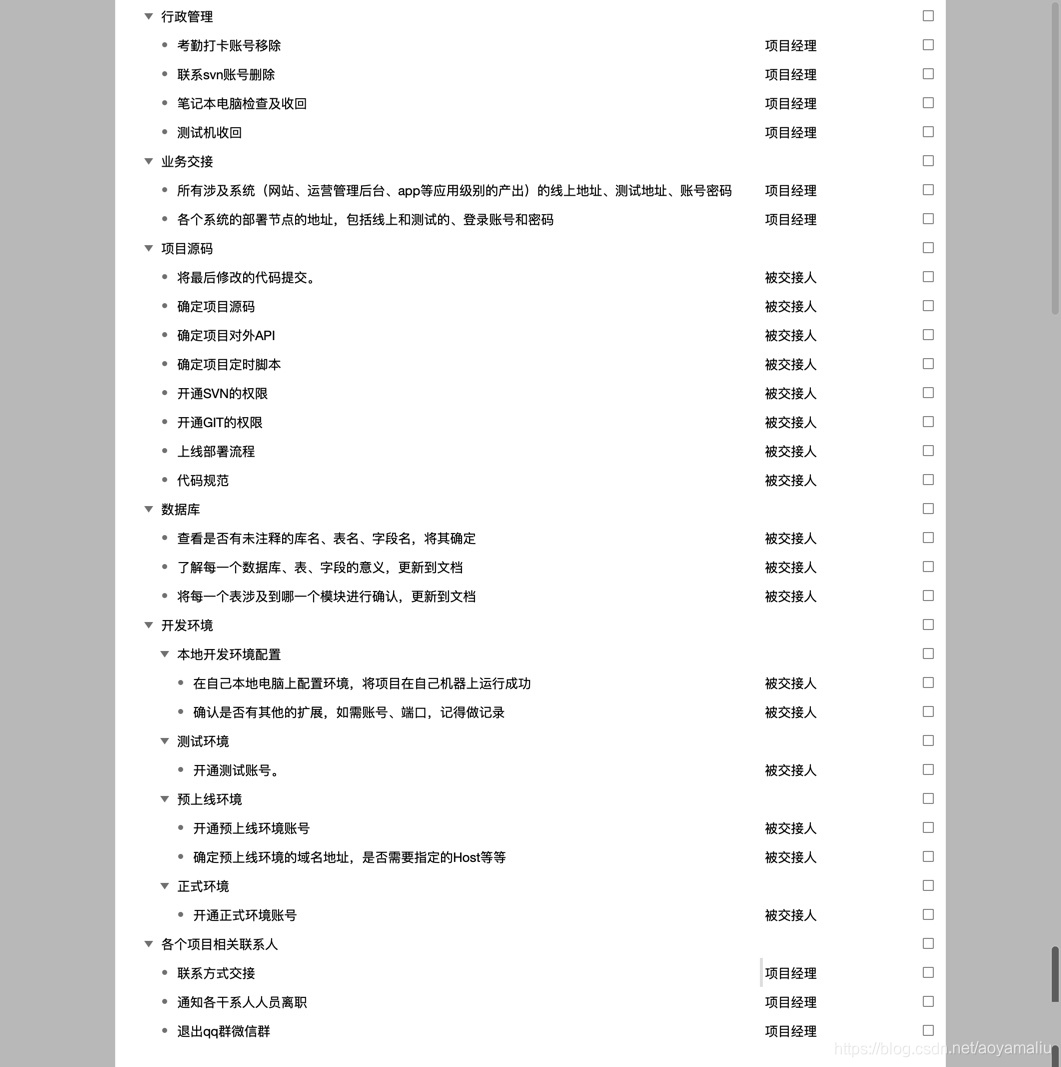 行政管理

考勤打卡账号移除 项目经理
联系svn账号删除 项目经理
笔记本电脑检查及收回 项目经理
测试机收回 项目经理

业务交接

所有涉及系统（网站、运营管理后台、app等应用级别的产出）的线上地址、测试地址、账号密码 项目经理
各个系统的部署节点的地址，包括线上和测试的、登录账号和密码 项目经理

项目源码

将最后修改的代码提交。 被交接人
确定项目源码 被交接人
确定项目对外API 被交接人
确定项目定时脚本 被交接人
开通SVN的权限 被交接人
开通GIT的权限 被交接人
上线部署流程 被交接人
代码规范 被交接人

数据库

查看是否有未注释的库名、表名、字段名，将其确定 被交接人
了解每一个数据库、表、字段的意义，更新到文档 被交接人
将每一个表涉及到哪一个模块进行确认，更新到文档 被交接人

开发环境

本地开发环境配置

在自己本地电脑上配置环境，将项目在自己机器上运行成功 被交接人
确认是否有其他的扩展，如需账号、端口，记得做记录 被交接人

测试环境

开通测试账号。 被交接人

预上线环境

开通预上线环境账号 被交接人
确定预上线环境的域名地址，是否需要指定的Host等等 被交接人

正式环境

开通正式环境账号 被交接人

各个项目相关联系人

联系方式交接 项目经理
通知各干系人人员离职 项目经理
退出qq群微信群 项目经理

https://blog.csdn.net/aoyamaliu